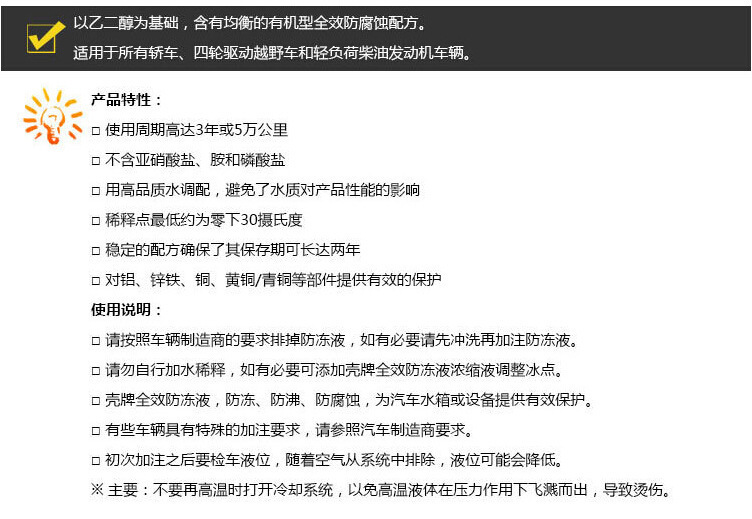 以乙二醇为基础，含有均衡的有机型全效防腐蚀配方。
适用于所有轿车、四轮驱动越野车和轻负荷柴油发动机车辆。

产品特性：
□ 使用周期高达3年或5万公里
□ 不含亚硝酸盐、胺和磷酸盐
□ 用高品质水调配，避免了水质对产品性能的影响
□ 稀释点最低约为零下30摄氏度
□ 稳定的配方确保了其保存期可长达两年
□ 对铝、锌铁、铜、黄铜/青铜等部件提供有效的保护

使用说明：
□ 请按照车辆制造商的要求排掉防冻液，如有必要请先冲洗再加注防冻液。
□ 请勿自行加水稀释，如有必要可添加壳牌全效防冻液浓缩液调整冰点。
□ 壳牌全效防冻液，防冻、防沸、防腐蚀，为汽车水箱或设备提供有效保护。
□ 有些车辆具有特殊的加注要求，请参照汽车制造商要求。
□ 初次加注之后要检车液位，随着空气从系统中排除，液位可能会降低。
※ 主要：不要再高温时打开冷却系统，以免高温液体在压力作用下飞溅而出，导致烫伤。